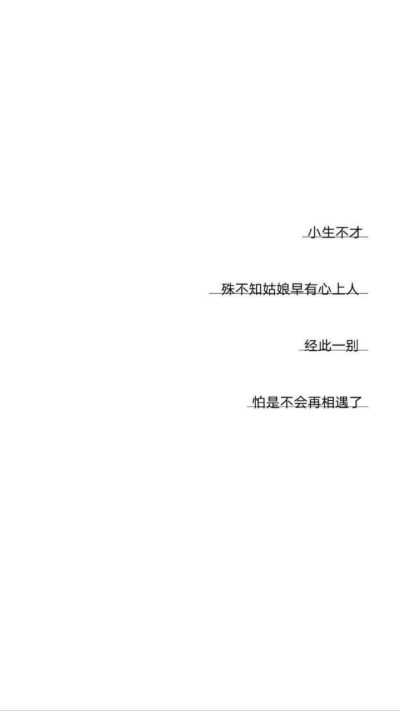 小生不才

殊不知姑娘早有心上人

经此一别

怕是不会再相遇了